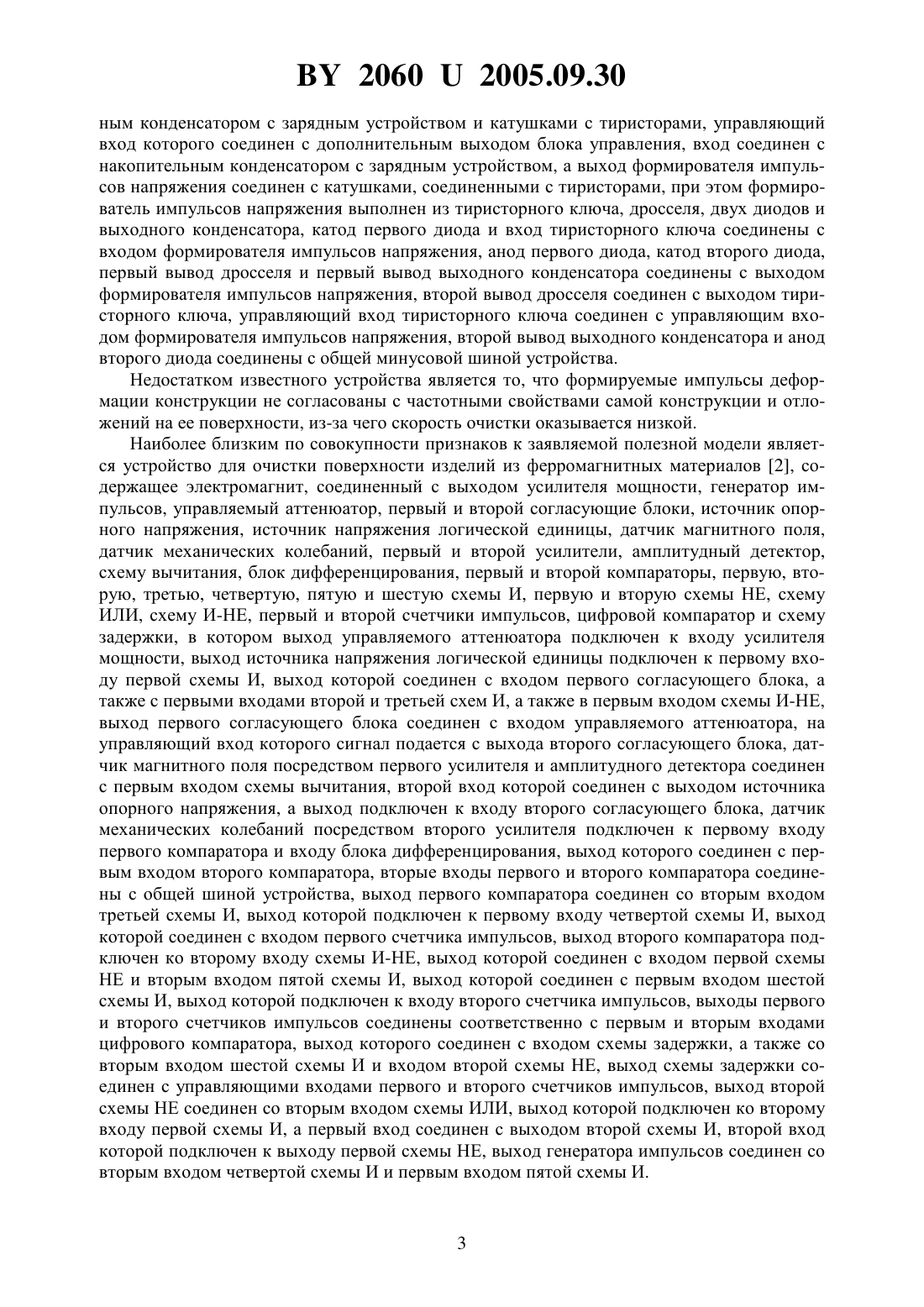 BY 2060 U 2005.09.30

ным конденсатором с зарядным устройством и катушками с тиристорами, управляющий вход которого соединен с дополнительным выходом блока управления, вход соединен с накопительным конденсатором с зарядным устройством, а выход формирователя импульсов напряжения соединен с катушками, соединенными с тиристорами, при этом формирователь импульсов напряжения выполнен из тиристорного ключа, дросселя, двух диодов и выходного конденсатора, катод первого диода и вход тиристорного ключа соединены с входом формирователя импульсов напряжения, анод первого диода, катод второго диода, первый вывод дросселя и первый вывод выходного конденсатора соединены с выходом формирователя импульсов напряжения, второй вывод дросселя соединен с выходом тиристорного ключа, управляющий вход тиристорного ключа соединен с управляющим входом формирователя импульсов напряжения, второй вывод выходного конденсатора и анод второго диода соединены с общей минусовой шиной устройства.

Недостатком известного устройства является то, что формируемые импульсы деформации конструкции не согласованы с частотными свойствами самой конструкции и отложений на ее поверхности, из-за чего скорость очистки оказывается низкой.

Наиболее близким по совокупности признаков к заявляемой полезной модели является устройство для очистки поверхности изделий из ферромагнитных материалов [2], содержащее электромагнит, соединенный с выходом усилителя мощности, генератор импульсов, управляемый аттенюатор, первый и второй согласующие блоки, источник опорного напряжения, источник напряжения логической единицы, датчик магнитного поля, датчик механических колебаний, первый и второй усилители, амплитудный детектор, схему вычитания, блок дифференцирования, первый и второй компараторы, первую, вторую, третью, четвертую, пятую и шестую схемы И, первую и вторую схемы НЕ, схему ИЛИ, схему И-НЕ, первый и второй счетчики импульсов, цифровой компаратор и схему задержки, в котором выход управляемого аттенюатора подключен к входу усилителя мощности, выход источника напряжения логической единицы подключен к первому входу первой схемы И, выход которой соединен с входом первого согласующего блока, а также с первыми входами второй и третьей схем И, а также в первым входом схемы И-НЕ, выход первого согласующего блока соединен с входом управляемого аттенюатора, на управляющий вход которого сигнал подается с выхода второго согласующего блока, датчик магнитного поля посредством первого усилителя и амплитудного детектора соединен с первым входом схемы вычитания, второй вход которой соединен с выходом источника опорного напряжения, а выход подключен к входу второго согласующего блока, датчик механических колебаний посредством второго усилителя подключен к первому входу первого компаратора и входу блока дифференцирования, выход которого соединен с первым входом второго компаратора, вторые входы первого и второго компаратора соединены с общей шиной устройства, выход первого компаратора соединен со вторым входом третьей схемы И, выход которой подключен к первому входу четвертой схемы И, выход которой соединен с входом первого счетчика импульсов, выход второго компаратора подключен ко второму входу схемы И-НЕ, выход которой соединен с входом первой схемы НЕ и вторым входом пятой схемы И, выход которой соединен с первым входом шестой схемы И, выход которой подключен к входу второго счетчика импульсов, выходы первого и второго счетчиков импульсов соединены соответственно с первым и вторым входами цифрового компаратора, выход которого соединен с входом схемы задержки, а также со вторым входом шестой схемы И и входом второй схемы НЕ, выход схемы задержки соединен с управляющими входами первого и второго счетчиков импульсов, выход второй схемы НЕ соединен со вторым входом схемы ИЛИ, выход которой подключен ко второму входу первой схемы И, а первый вход соединен с выходом второй схемы И, второй вход которой подключен к выходу первой схемы НЕ, выход генератора импульсов соединен со вторым входом четвертой схемы И и первым входом пятой схемы И.

3